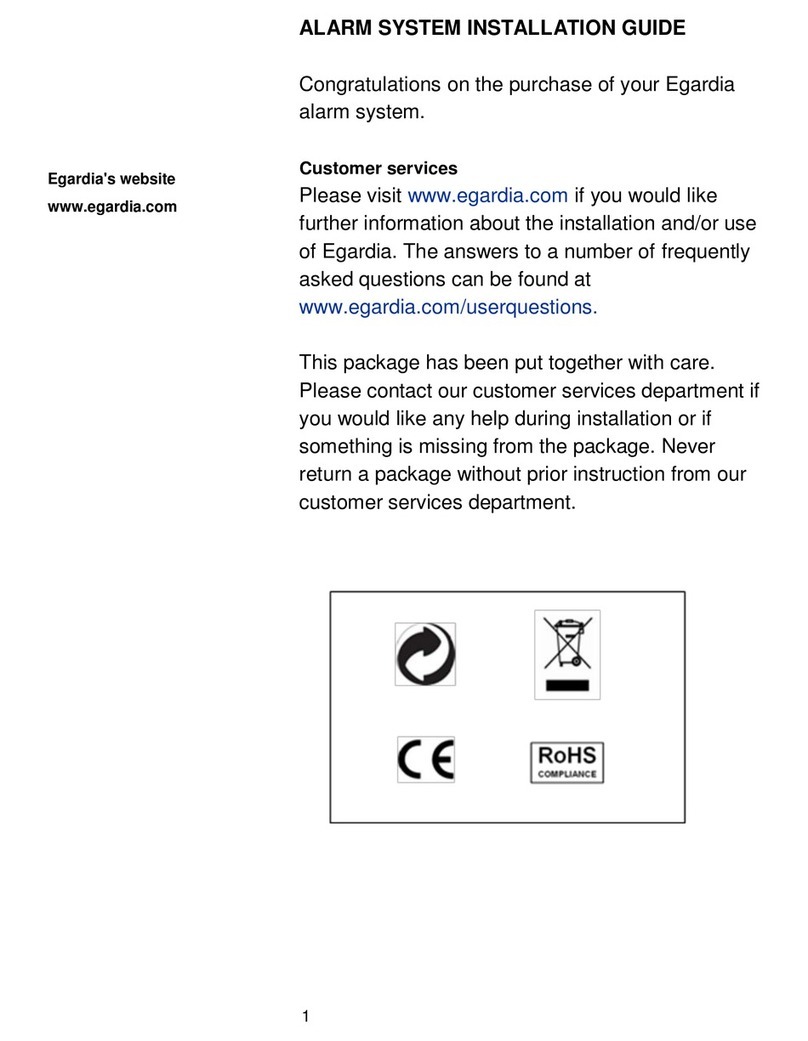 ALARM SYSTEM INSTALLATION GUIDE

Congratulations on the purchase of your Egardia alarm system.

Egardia's website
www.egardia.com

Customer services
Please visit www.egardia.com if you would like further information about the installation and/or use of Egardia. The answers to a number of frequently asked questions can be found at www.egardia.com/userquestions.

This package has been put together with care. Please contact our customer services department if you would like any help during installation or if something is missing from the package. Never return a package without prior instruction from our customer services department.

CE

RoHS
COMPLIANCE

1